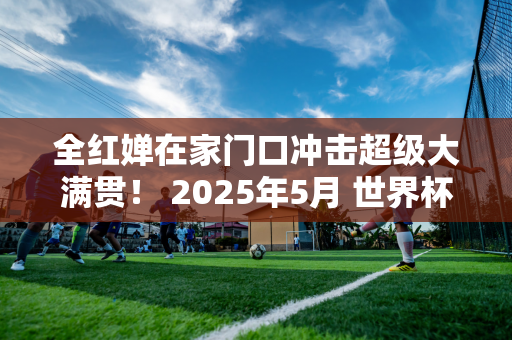 全红婵在家门口冲击超级大满贯！ 2025年5月 世界杯